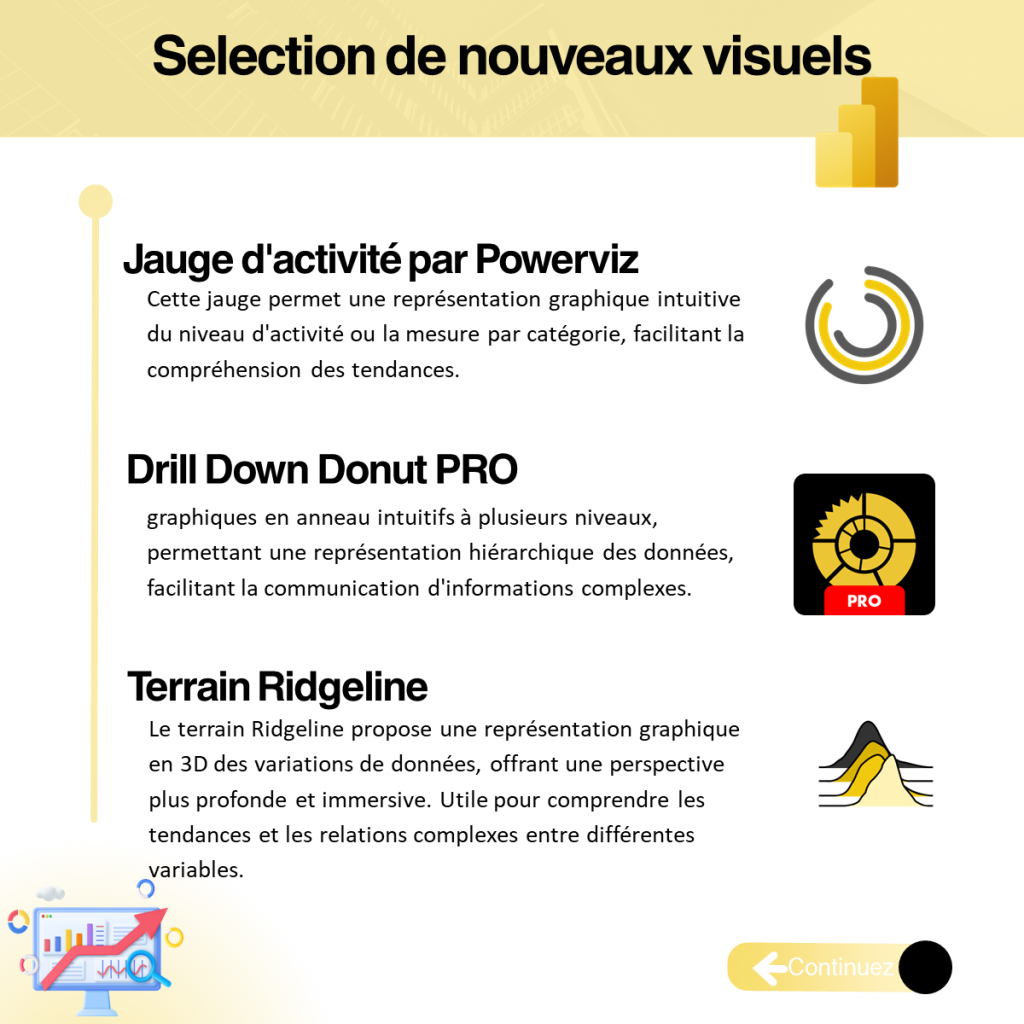 Selection de nouveaux visuels

Jauge d'activité par Powerviz

Cette jauge permet une représentation graphique intuitive du niveau d'activité ou la mesure par catégorie, facilitant la compréhension des tendances.

Drill Down Donut PRO

graphiques en anneau intuitifs à plusieurs niveaux, permettant une représentation hiérarchique des données, facilitant la communication d'informations complexes.

PRO

Terrain Ridgeline

Le terrain Ridgeline propose une représentation graphique en 3D des variations de données, offrant une perspective plus profonde et immersive. Utile pour comprendre les tendances et les relations complexes entre différentes variables.

Continuez